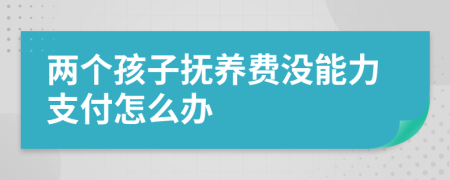 两个孩子抚养费没能力支付怎么办